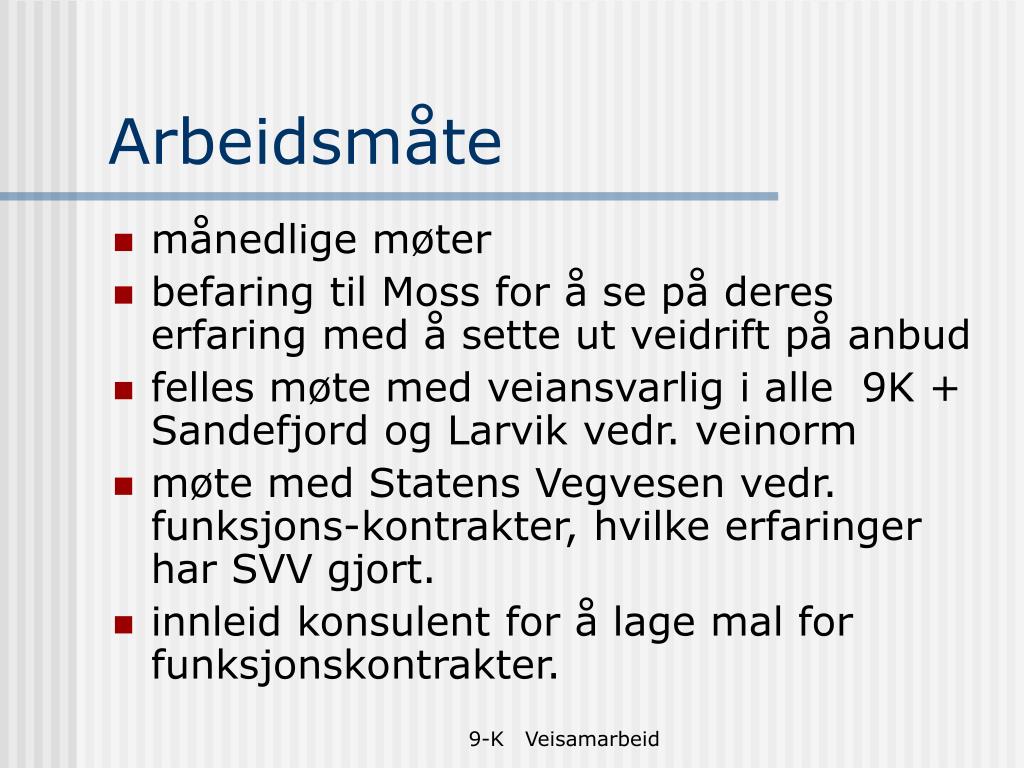 Arbeidsmåte

- månedlige møter
- befaring til Moss for å se på deres erfaring med å sette ut veidrift på anbud
- felles møte med veiansvarlig i alle 9K + Sandefjord og Larvik vedr. veinorm
- møte med Statens Vegvesen vedr. funksjons-kontrakter, hvilke erfaringer har SVV gjort.
- innleid konsulent for å lage mal for funksjonskontrakter.

9-K Veisamarbeid